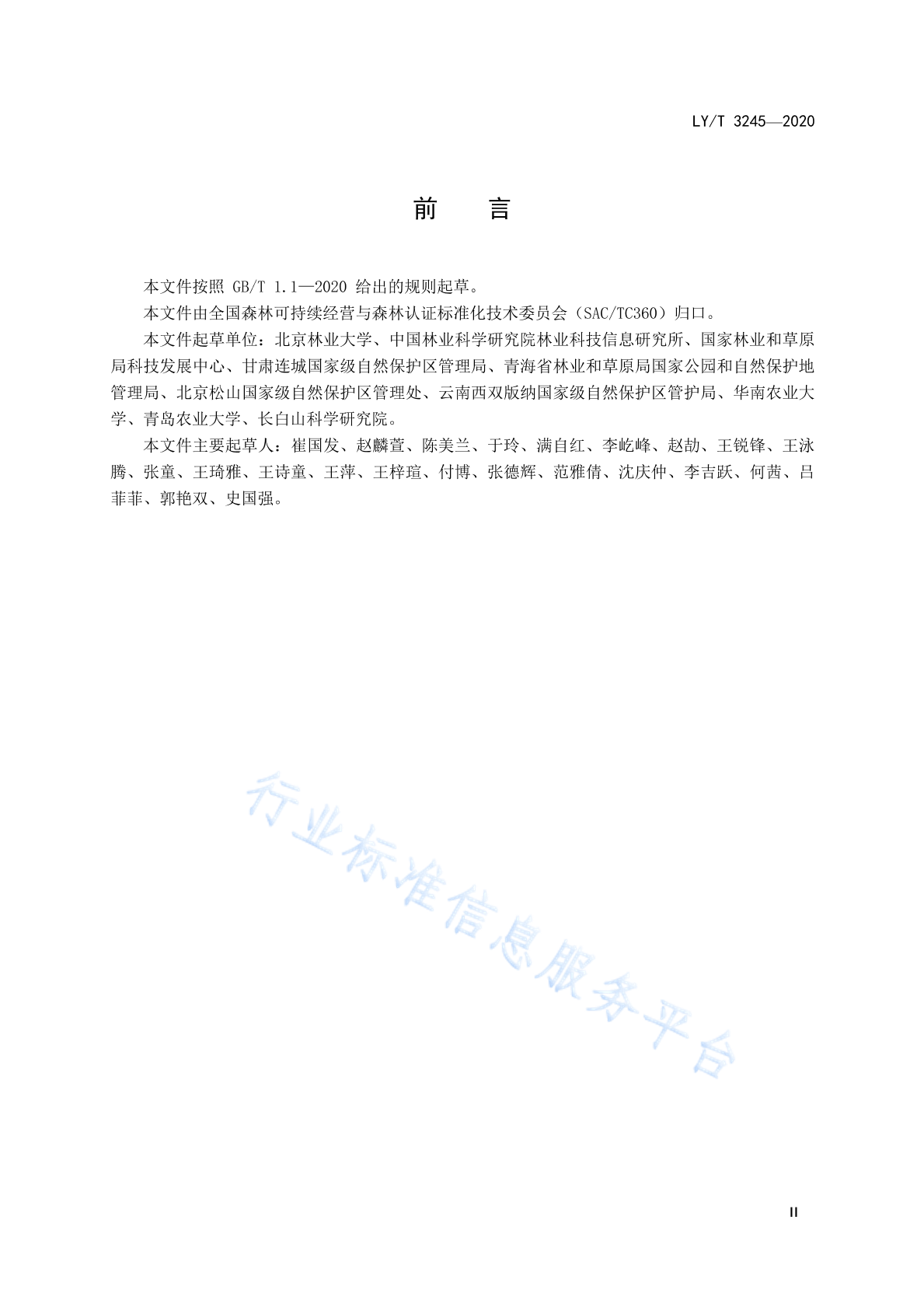 LY/T 3245—2020

前　言

本文件按照 GB/T 1.1—2020 给出的规则起草。

本文件由全国森林可持续经营与森林认证标准化技术委员会（SAC/TC360）归口。

本文件起草单位：北京林业大学、中国林业科学研究院林业科技信息研究所、国家林业和草原局科技发展中心、甘肃连城国家级自然保护区管理局、青海省林业和草原局国家公园和自然保护地管理局、北京松山国家级自然保护区管理处、云南西双版纳国家级自然保护区管护局、华南农业大学、青岛农业大学、长白山科学研究院。

本文件主要起草人：崔国发、赵麟萱、陈美兰、于玲、满自红、李屹峰、赵劼、王锐锋、王泳腾、张童、王琦雅、王诗童、王萍、王梓瑄、付博、张德辉、范雅倩、沈庆仲、李吉跃、何茜、吕菲菲、郭艳双、史国强。

行业标准信息服务平台

II